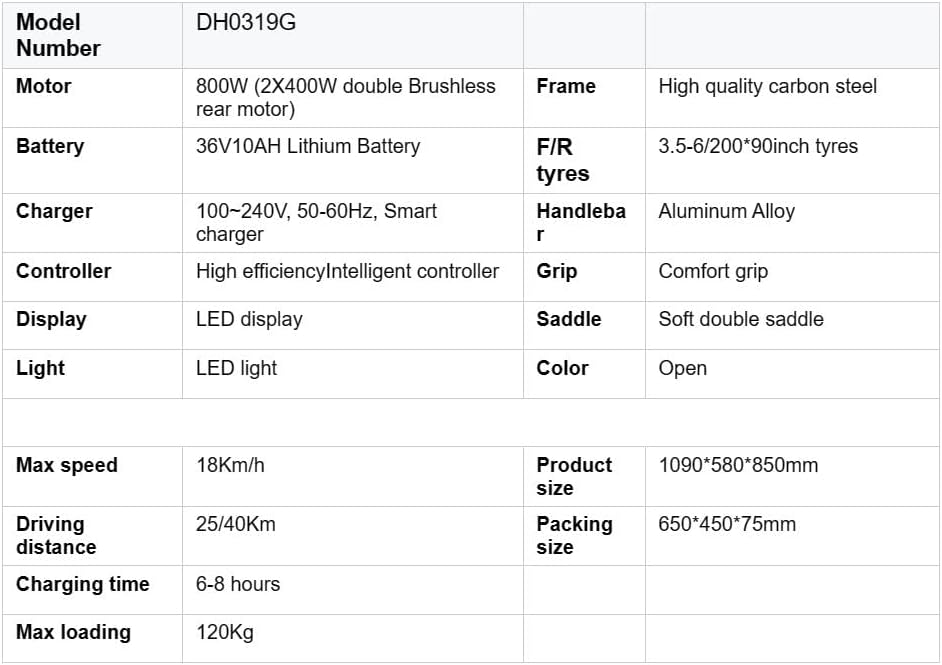 | Model Number | DH0319G | | |
|---|---|---|---|
| Motor | 800W (2X400W double Brushless rear motor) | Frame | High quality carbon steel |
| Battery | 36V10AH Lithium Battery | F/R tyres | 3.5-6/200*90inch tyres |
| Charger | 100~240V, 50-60Hz, Smart charger | Handlebar | Aluminum Alloy |
| Controller | High efficiencyIntelligent controller | Grip | Comfort grip |
| Display | LED display | Saddle | Soft double saddle |
| Light | LED light | Color | Open |
| | | | |
| Max speed | 18Km/h | Product size | 1090*580*850mm |
| Driving distance | 25/40Km | Packing size | 650*450*75mm |
| Charging time | 6-8 hours | | |
| Max loading | 120Kg | | |